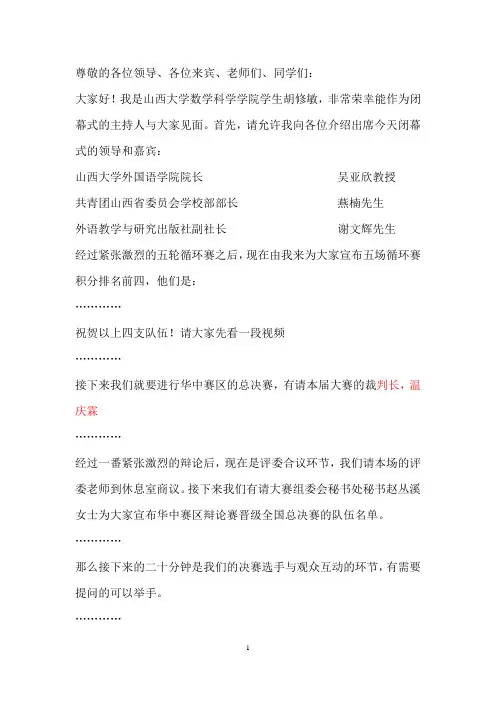 尊敬的各位领导、各位来宾、老师们、同学们：

大家好！我是山西大学数学科学学院学生胡修敏，非常荣幸能作为闭幕式的主持人与大家见面。首先，请允许我向各位介绍出席今天闭幕式的领导和嘉宾：

山西大学外国语学院院长　　吴亚欣教授

共青团山西省委员会学校部部长　　燕楠先生

外语教学与研究出版社副社长　　谢文辉先生

经过紧张激烈的五轮循环赛之后，现在由我来为大家宣布五场循环赛积分排名前四，他们是：

…………

祝贺以上四支队伍！请大家先看一段视频

…………

接下来我们就要进行华中赛区的总决赛，有请本届大赛的裁判长，温庆霖

…………

经过一番紧张激烈的辩论后，现在是评委合议环节，我们请本场的评委老师到休息室商议。接下来我们有请大赛组委会秘书处秘书赵丛溪女士为大家宣布华中赛区辩论赛晋级全国总决赛的队伍名单。

…………

那么接下来的二十分钟是我们的决赛选手与观众互动的环节，有需要提问的可以举手。

…………

1